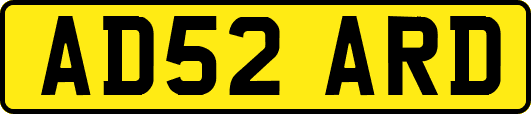 AD52 ARD